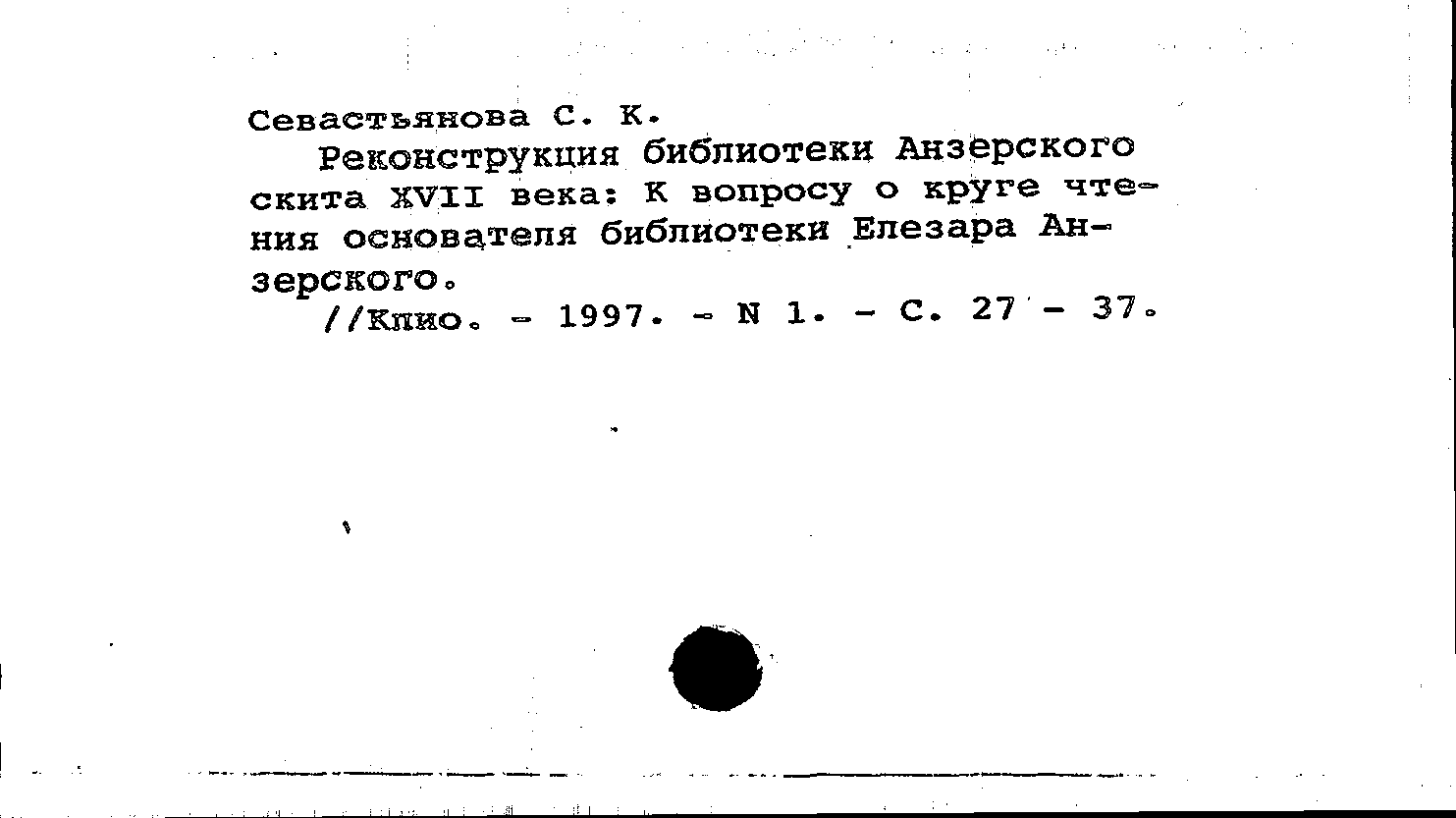 Севастьянова С. К.
Реконструкция библиотеки Анзерского скита XVII века: К вопросу о круге чтения основателя библиотеки Елезара Анзерского.
//Клио. - 1997. - N 1. - С. 27 - 37.